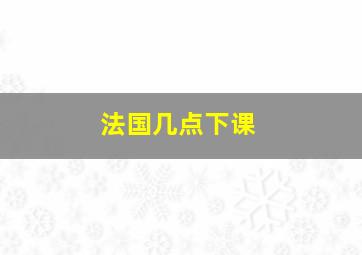 法国几点下课